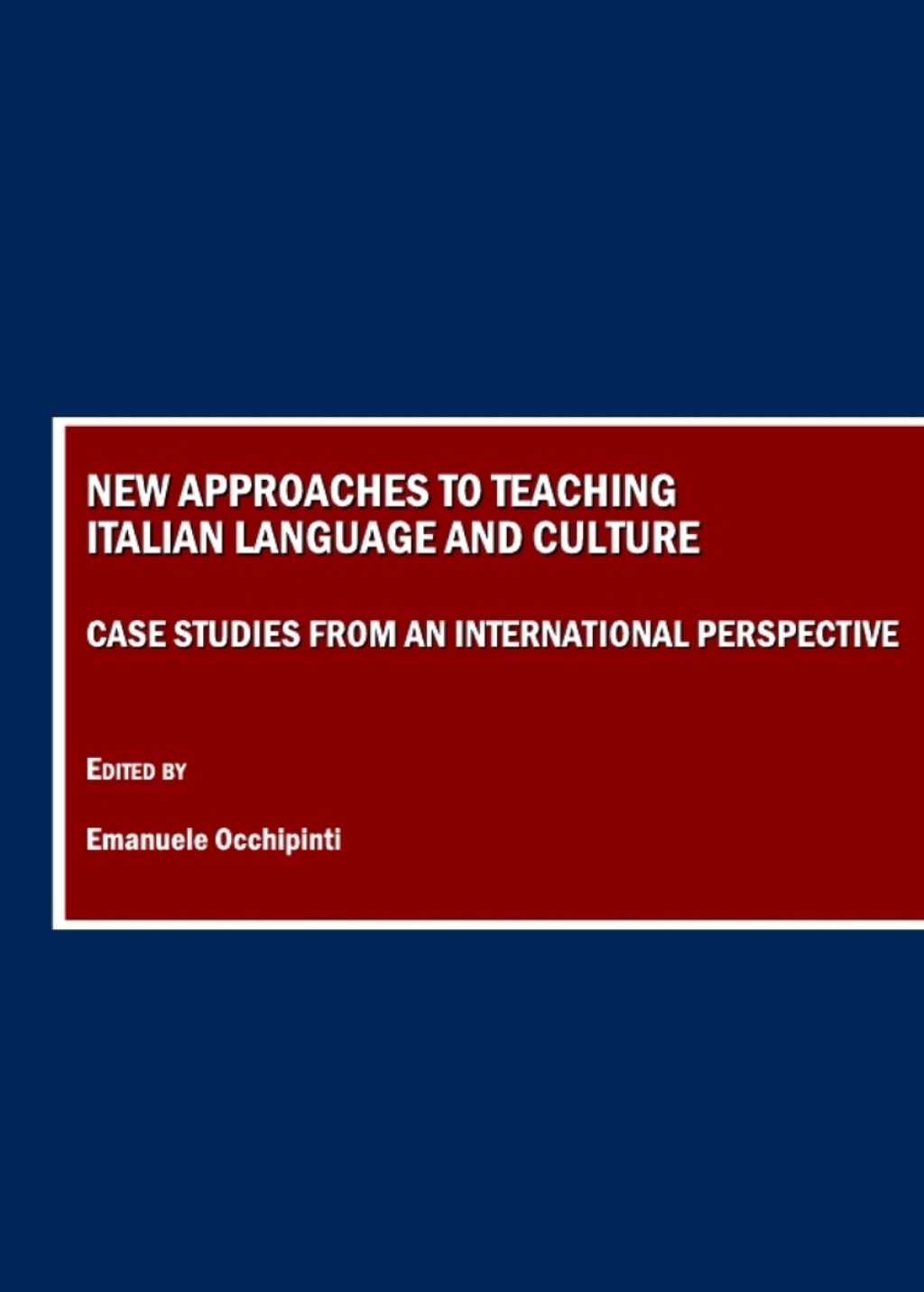 NEW APPROACHES TO TEACHING ITALIAN LANGUAGE AND CULTURE

CASE STUDIES FROM AN INTERNATIONAL PERSPECTIVE

EDITED BY

Emanuele Occhipinti